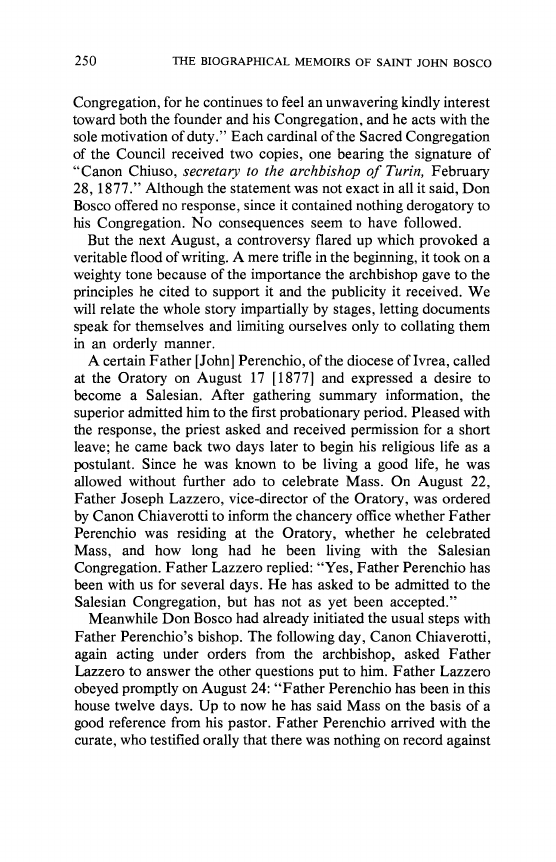 250 THE BIOGRAPHICAL MEMOIRS OF SAINT JOHN BOSCO

Congregation, for he continues to feel an unwavering kindly interest toward both the founder and his Congregation, and he acts with the sole motivation of duty." Each cardinal of the Sacred Congregation of the Council received two copies, one bearing the signature of "Canon Chiuso, secretary to the archbishop of Turin, February 28, 1877." Although the statement was not exact in all it said, Don Bosco offered no response, since it contained nothing derogatory to his Congregation. No consequences seem to have followed.

But the next August, a controversy flared up which provoked a veritable flood of writing. A mere trifle in the beginning, it took on a weighty tone because of the importance the archbishop gave to the principles he cited to support it and the publicity it received. We will relate the whole story impartially by stages, letting documents speak for themselves and limiting ourselves only to collating them in an orderly manner.

A certain Father [John] Perenchio, of the diocese of Ivrea, called at the Oratory on August 17 [1877] and expressed a desire to become a Salesian. After gathering summary information, the superior admitted him to the first probationary period. Pleased with the response, the priest asked and received permission for a short leave; he came back two days later to begin his religious life as a postulant. Since he was known to be living a good life, he was allowed without further ado to celebrate Mass. On August 22, Father Joseph Lazzero, vice-director of the Oratory, was ordered by Canon Chiaverotti to inform the chancery office whether Father Perenchio was residing at the Oratory, whether he celebrated Mass, and how long had he been living with the Salesian Congregation. Father Lazzero replied: "Yes, Father Perenchio has been with us for several days. He has asked to be admitted to the Salesian Congregation, but has not as yet been accepted."

Meanwhile Don Bosco had already initiated the usual steps with Father Perenchio's bishop. The following day, Canon Chiaverotti, again acting under orders from the archbishop, asked Father Lazzero to answer the other questions put to him. Father Lazzero obeyed promptly on August 24: "Father Perenchio has been in this house twelve days. Up to now he has said Mass on the basis of a good reference from his pastor. Father Perenchio arrived with the curate, who testified orally that there was nothing on record against